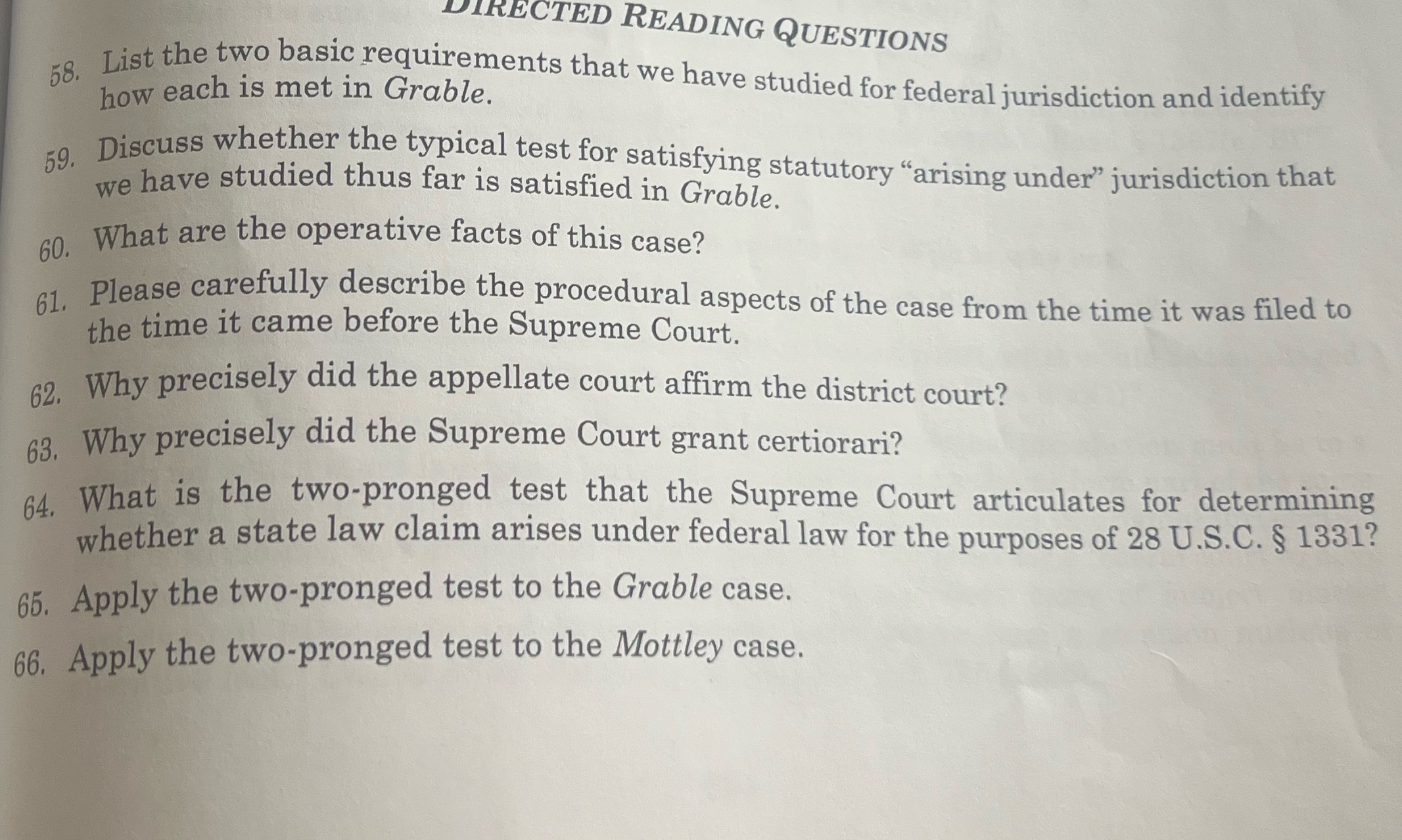 DIRECTED READING QUESTIONS

58. List the two basic requirements that we have studied for federal jurisdiction and identify how each is met in Grable.

59. Discuss whether the typical test for satisfying statutory "arising under" jurisdiction that we have studied thus far is satisfied in Grable.

60. What are the operative facts of this case?

61. Please carefully describe the procedural aspects of the case from the time it was filed to the time it came before the Supreme Court.

62. Why precisely did the appellate court affirm the district court?

63. Why precisely did the Supreme Court grant certiorari?

64. What is the two-pronged test that the Supreme Court articulates for determining whether a state law claim arises under federal law for the purposes of 28 U.S.C. § 1331?

65. Apply the two-pronged test to the Grable case.

66. Apply the two-pronged test to the Mottley case.